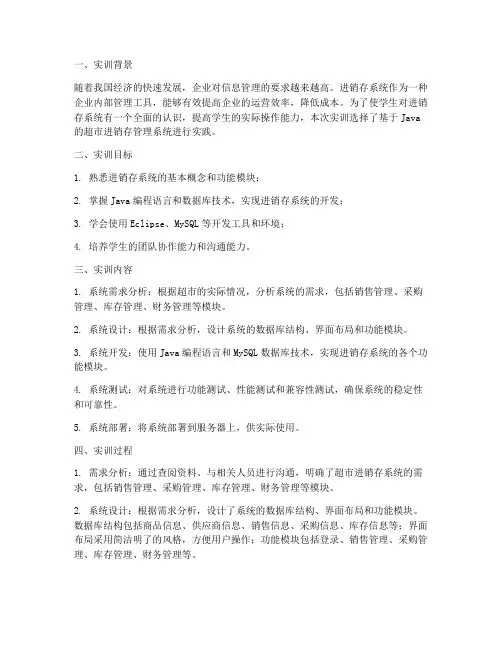 一、实训背景

随着我国经济的快速发展，企业对信息管理的要求越来越高。进销存系统作为一种企业内部管理工具，能够有效提高企业的运营效率，降低成本。为了使学生对进销存系统有一个全面的认识，提高学生的实际操作能力，本次实训选择了基于 Java 的超市进销存管理系统进行实践。

二、实训目标

1. 熟悉进销存系统的基本概念和功能模块；

2. 掌握 Java 编程语言和数据库技术，实现进销存系统的开发；

3. 学会使用 Eclipse、MySQL 等开发工具和环境；

4. 培养学生的团队协作能力和沟通能力。

三、实训内容

1. 系统需求分析：根据超市的实际情况，分析系统的需求，包括销售管理、采购管理、库存管理、财务管理等模块。

2. 系统设计：根据需求分析，设计系统的数据库结构、界面布局和功能模块。

3. 系统开发：使用 Java 编程语言和 MySQL 数据库技术，实现进销存系统的各个功能模块。

4. 系统测试：对系统进行功能测试、性能测试和兼容性测试，确保系统的稳定性和可靠性。

5. 系统部署：将系统部署到服务器上，供实际使用。

四、实训过程

1. 需求分析：通过查阅资料、与相关人员进行沟通，明确了超市进销存系统的需求，包括销售管理、采购管理、库存管理、财务管理等模块。

2. 系统设计：根据需求分析，设计了系统的数据库结构、界面布局和功能模块。数据库结构包括商品信息、供应商信息、销售信息、采购信息、库存信息等；界面布局采用简洁明了的风格，方便用户操作；功能模块包括登录、销售管理、采购管理、库存管理、财务管理等。